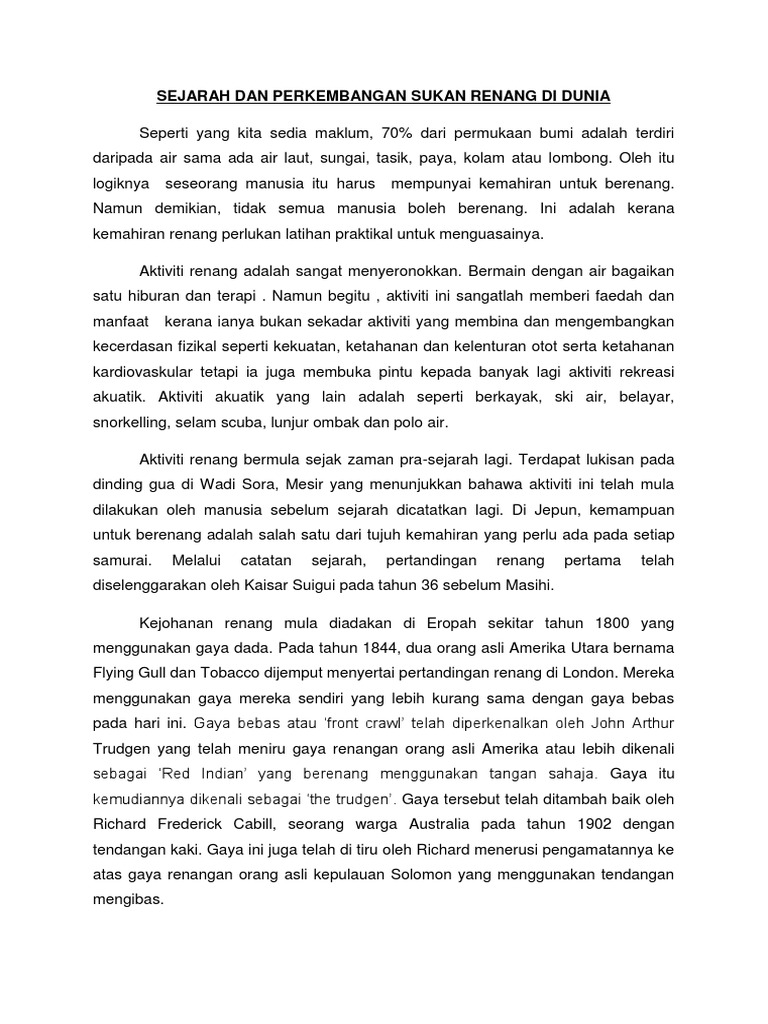 SEJARAH DAN PERKEMBANGAN SUKAN RENANG DI DUNIA

Seperti yang kita sedia maklum, 70% dari permukaan bumi adalah terdiri daripada air sama ada air laut, sungai, tasik, paya, kolam atau lombong. Oleh itu logiknya seseorang manusia itu harus mempunyai kemahiran untuk berenang. Namun demikian, tidak semua manusia boleh berenang. Ini adalah kerana kemahiran renang perlukan latihan praktikal untuk menguasainya.

Aktiviti renang adalah sangat menyeronokkan. Bermain dengan air bagaikan satu hiburan dan terapi . Namun begitu , aktiviti ini sangatlah memberi faedah dan manfaat kerana ianya bukan sekadar aktiviti yang membina dan mengembangkan kecerdasan fizikal seperti kekuatan, ketahanan dan kelenturan otot serta ketahanan kardiovaskular tetapi ia juga membuka pintu kepada banyak lagi aktiviti rekreasi akuatik. Aktiviti akuatik yang lain adalah seperti berkayak, ski air, belayar, snorkelling, selam scuba, lunjur ombak dan polo air.

Aktiviti renang bermula sejak zaman pra-sejarah lagi. Terdapat lukisan pada dinding gua di Wadi Sora, Mesir yang menunjukkan bahawa aktiviti ini telah mula dilakukan oleh manusia sebelum sejarah dicatatkan lagi. Di Jepun, kemampuan untuk berenang adalah salah satu dari tujuh kemahiran yang perlu ada pada setiap samurai. Melalui catatan sejarah, pertandingan renang pertama telah diselenggarakan oleh Kaisar Suigui pada tahun 36 sebelum Masihi.

Kejohanan renang mula diadakan di Eropah sekitar tahun 1800 yang menggunakan gaya dada. Pada tahun 1844, dua orang asli Amerika Utara bernama Flying Gull dan Tobacco dijemput menyertai pertandingan renang di London. Mereka menggunakan gaya mereka sendiri yang lebih kurang sama dengan gaya bebas pada hari ini. Gaya bebas atau 'front crawl' telah diperkenalkan oleh John Arthur Trudgen yang telah meniru gaya renangan orang asli Amerika atau lebih dikenali sebagai 'Red Indian' yang berenang menggunakan tangan sahaja. Gaya itu kemudiannya dikenali sebagai 'the trudgen'. Gaya tersebut telah ditambah baik oleh Richard Frederick Cabill, seorang warga Australia pada tahun 1902 dengan tendangan kaki. Gaya ini juga telah di tiru oleh Richard menerusi pengamatannya ke atas gaya renangan orang asli kepulauan Solomon yang menggunakan tendangan mengibas.